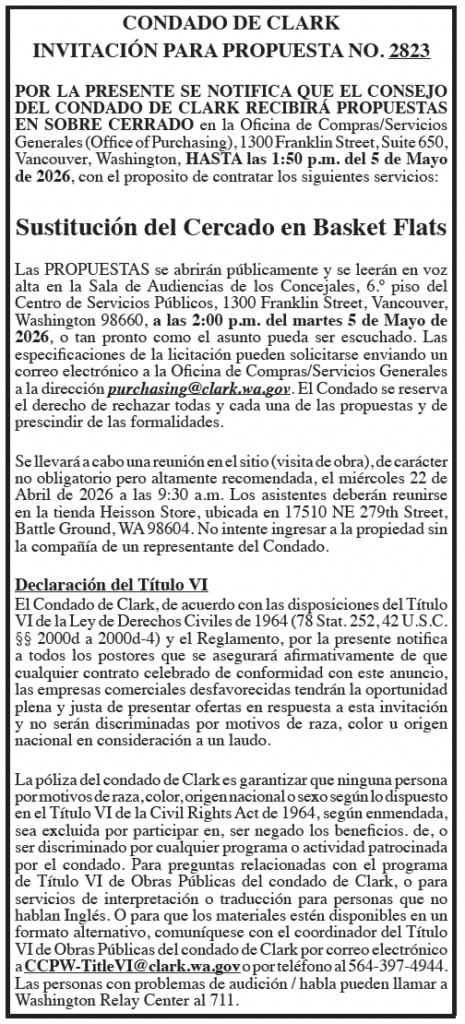 CONDADO DE CLARK
INVITACIÓN PARA PROPUESTA NO. 2823

POR LA PRESENTE SE NOTIFICA QUE EL CONSEJO DEL CONDADO DE CLARK RECIBIRÁ PROPUESTAS EN SOBRE CERRADO en la Oficina de Compras/Servicios Generales (Office of Purchasing), 1300 Franklin Street, Suite 650, Vancouver, Washington, HASTA las 1:50 p.m. del 5 de Mayo de 2026, con el proposito de contratar los siguientes servicios:

Sustitución del Cercado en Basket Flats

Las PROPUESTAS se abrirán públicamente y se leerán en voz alta en la Sala de Audiencias de los Concejales, 6.º piso del Centro de Servicios Públicos, 1300 Franklin Street, Vancouver, Washington 98660, a las 2:00 p.m. del martes 5 de Mayo de 2026, o tan pronto como el asunto pueda ser escuchado. Las especificaciones de la licitación pueden solicitarse enviando un correo electrónico a la Oficina de Compras/Servicios Generales a la dirección purchasing@clark.wa.gov. El Condado se reserva el derecho de rechazar todas y cada una de las propuestas y de prescindir de las formalidades.

Se llevará a cabo una reunión en el sitio (visita de obra), de carácter no obligatorio pero altamente recomendada, el miércoles 22 de Abril de 2026 a las 9:30 a.m. Los asistentes deberán reunirse en la tienda Heisson Store, ubicada en 17510 NE 279th Street, Battle Ground, WA 98604. No intente ingresar a la propiedad sin la compañía de un representante del Condado.

Declaración del Título VI
El Condado de Clark, de acuerdo con las disposiciones del Título VI de la Ley de Derechos Civiles de 1964 (78 Stat. 252, 42 U.S.C. §§ 2000d a 2000d-4) y el Reglamento, por la presente notifica a todos los postores que se asegurará afirmativamente de que cualquier contrato celebrado de conformidad con este anuncio, las empresas comerciales desfavorecidas tendrán la oportunidad plena y justa de presentar ofertas en respuesta a esta invitación y no serán discriminadas por motivos de raza, color u origen nacional en consideración a un laudo.

La póliza del condado de Clark es garantizar que ninguna persona por motivos de raza, color, origen nacional o sexo según lo dispuesto en el Título VI de la Civil Rights Act de 1964, según enmendada, sea excluida por participar en, ser negado los beneficios. de, o ser discriminado por cualquier programa o actividad patrocinada por el condado. Para preguntas relacionadas con el programa de Título VI de Obras Públicas del condado de Clark, o para servicios de interpretación o traducción para personas que no hablan Inglés. O para que los materiales estén disponibles en un formato alternativo, comuníquese con el coordinador del Título VI de Obras Públicas del condado de Clark por correo electrónico a CCPW-TitleVI@clark.wa.gov o por teléfono al 564-397-4944. Las personas con problemas de audición / habla pueden llamar a Washington Relay Center al 711.